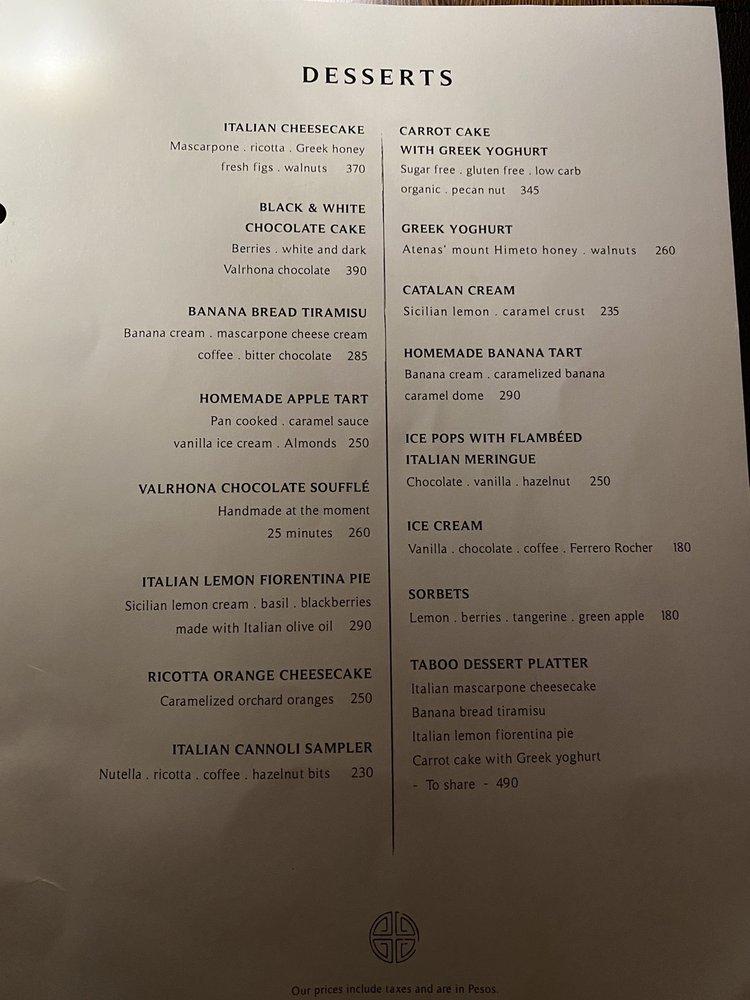 DESSERTS

ITALIAN CHEESECAKE
Mascarpone . ricotta . Greek honey
fresh figs . walnuts 370

BLACK & WHITE CHOCOLATE CAKE
Berries . white and dark
Valrhona chocolate 390

BANANA BREAD TIRAMISU
Banana cream . mascarpone cheese cream
coffee . bitter chocolate 285

HOMEMADE APPLE TART
Pan cooked . caramel sauce
vanilla ice cream . Almonds 250

VALRHONA CHOCOLATE SOUFFLÉ
Handmade at the moment
25 minutes 260

ITALIAN LEMON FIORENTINA PIE
Sicilian lemon cream . basil . blackberries
made with Italian olive oil 290

RICOTTA ORANGE CHEESECAKE
Caramelized orchard oranges 250

ITALIAN CANNOLI SAMPLER
Nutella . ricotta . coffee . hazelnut bits 230

CARROT CAKE WITH GREEK YOGHURT
Sugar free . gluten free . low carb
organic . pecan nut 345

GREEK YOGHURT
Atenas' mount Himeto honey . walnuts 260

CATALAN CREAM
Sicilian lemon . caramel crust 235

HOMEMADE BANANA TART
Banana cream . caramelized banana
caramel dome 290

ICE POPS WITH FLAMBÉED ITALIAN MERINGUE
Chocolate . vanilla . hazelnut 250

ICE CREAM
Vanilla . chocolate . coffee . Ferrero Rocher 180

SORBETS
Lemon . berries . tangerine . green apple 180

TABOO DESSERT PLATTER
Italian mascarpone cheesecake
Banana bread tiramisu
Italian lemon fiorentina pie
Carrot cake with Greek yoghurt
- To share - 490

Our prices include taxes and are in Pesos.